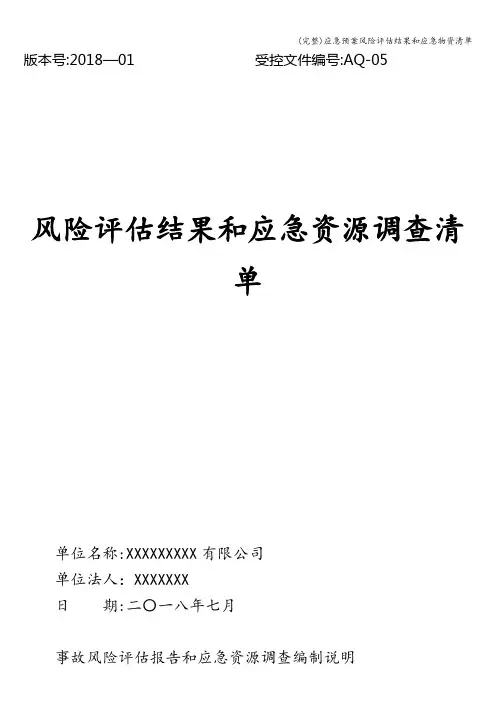 (完整)应急预案风险评估结果和应急物资清单

版本号:2018—01 受控文件编号:AQ-05

风险评估结果和应急资源调查清单

单位名称:XXXXXXXXX有限公司

单位法人:XXXXXXX

日 期:二〇一八年七月

事故风险评估报告和应急资源调查编制说明